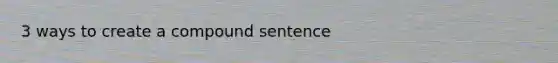 3 ways to create a compound sentence